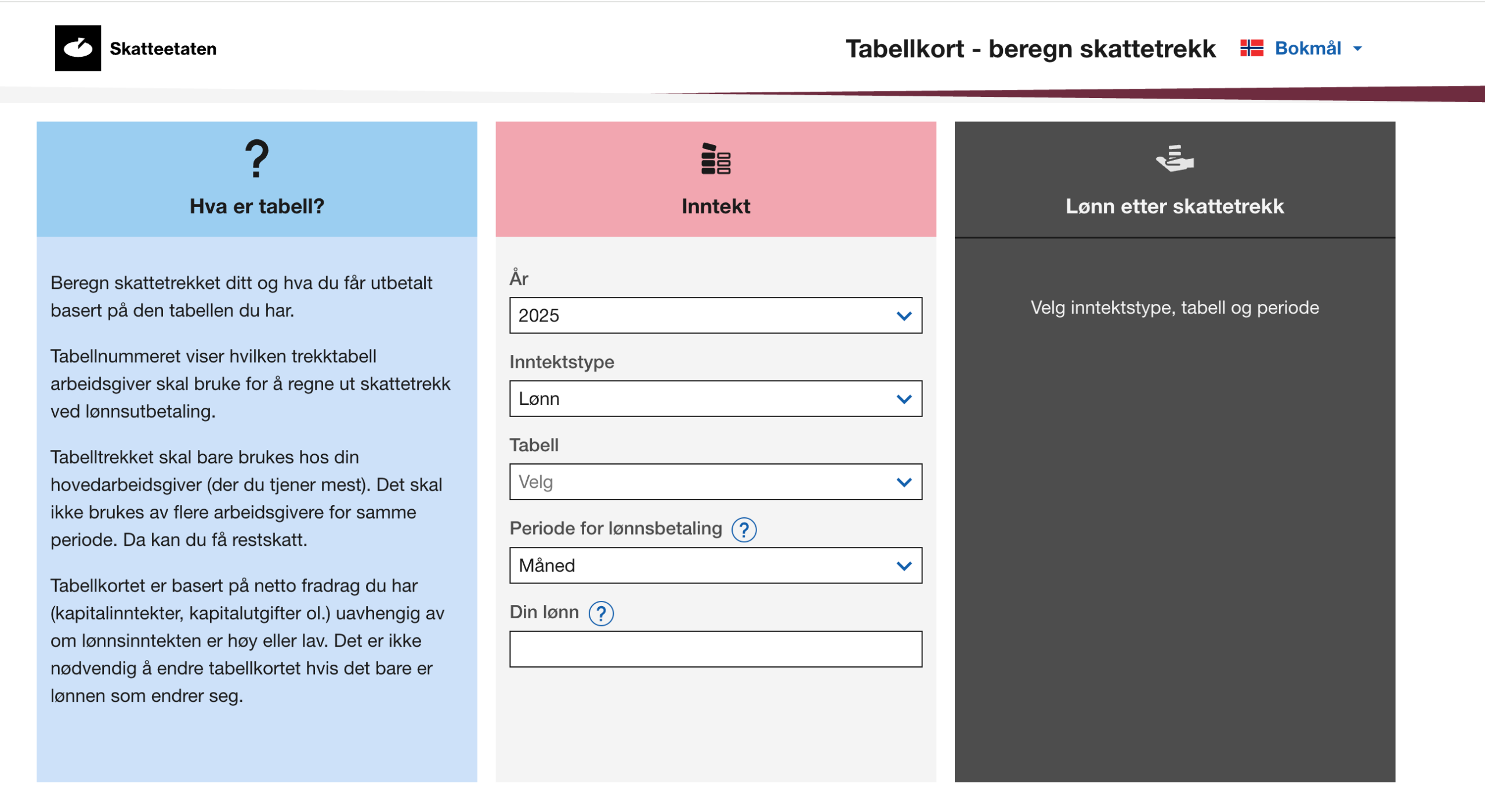 Skatteetaten

Tabellkort - beregn skattetrekk

Bokmål

?

Hva er tabell?

Beregn skattetrekket ditt og hva du får utbetalt basert på den tabellen du har.

Tabellnummeret viser hvilken trekktabell arbeidsgiver skal bruke for å regne ut skattetrekk ved lønnsutbetaling.

Tabelltrekket skal bare brukes hos din hovedarbeidsgiver (der du tjener mest). Det skal ikke brukes av flere arbeidsgivere for samme periode. Da kan du få restskatt.

Tabellkortet er basert på netto fradrag du har (kapitalinntekter, kapitalutgifter ol.) uavhengig av om lønnsinntekten er høy eller lav. Det er ikke nødvendig å endre tabellkortet hvis det bare er lønnen som endrer seg.

Inntekt

År

2025

Inntektstype

Lønn

Tabell

Velg

Periode for lønnsbetaling ?

Måned

Din lønn ?

Lønn etter skattetrekk

Velg inntektstype, tabell og periode